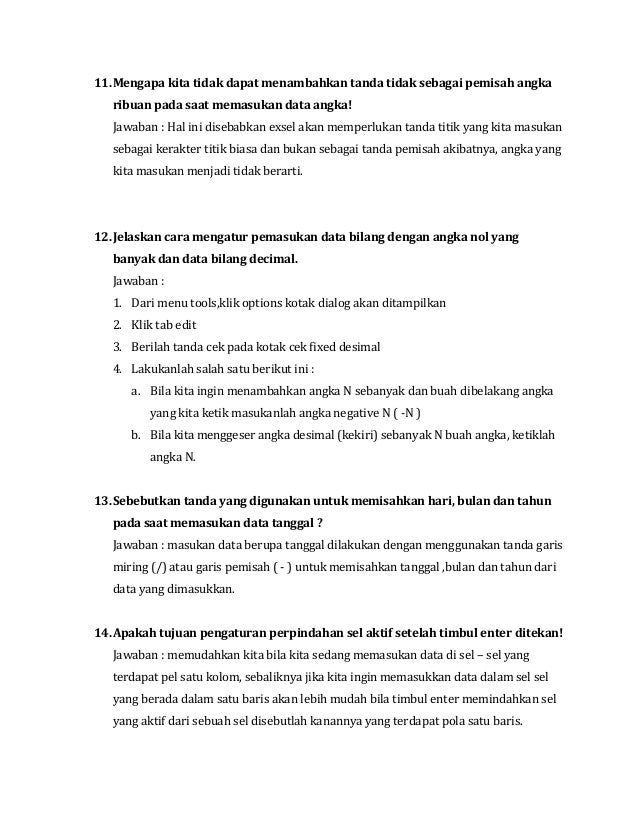 11. Mengapa kita tidak dapat menambahkan tanda tidak sebagai pemisah angka ribuan pada saat memasukan data angka!
Jawaban : Hal ini disebabkan exsel akan memperlukan tanda titik yang kita masukan sebagai kerakter titik biasa dan bukan sebagai tanda pemisah akibatnya, angka yang kita masukan menjadi tidak berarti.

12. Jelaskan cara mengatur pemasukan data bilang dengan angka nol yang banyak dan data bilang decimal.
Jawaban :
1. Dari menu tools,klik options kotak dialog akan ditampilkan
2. Klik tab edit
3. Berilah tanda cek pada kotak cek fixed desimal
4. Lakukanlah salah satu berikut ini :
a. Bila kita ingin menambahkan angka N sebanyak dan buah dibelakang angka yang kita ketik masukanlah angka negative N ( -N )
b. Bila kita menggeser angka desimal (kekiri) sebanyak N buah angka, ketiklah angka N.

13. Sebebutkan tanda yang digunakan untuk memisahkan hari, bulan dan tahun pada saat memasukan data tanggal ?
Jawaban : masukan data berupa tanggal dilakukan dengan menggunakan tanda garis miring (/) atau garis pemisah ( - ) untuk memisahkan tanggal ,bulan dan tahun dari data yang dimasukkan.

14. Apakah tujuan pengaturan perpindahan sel aktif setelah timbul enter ditekan!
Jawaban : memudahkan kita bila kita sedang memasukan data di sel – sel yang terdapat pel satu kolom, sebaliknya jika kita ingin memasukkan data dalam sel sel yang berada dalam satu baris akan lebih mudah bila timbul enter memindahkan sel yang aktif dari sebuah sel disebutlah kanannya yang terdapat pola satu baris.